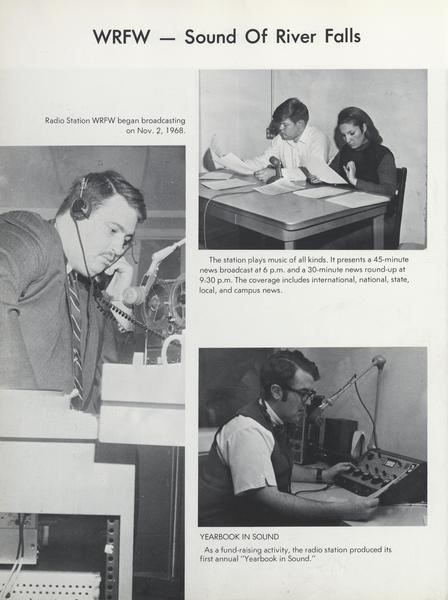 WRFW — Sound Of River Falls

Radio Station WRFW began broadcasting on Nov. 2, 1968.

The station plays music of all kinds. It presents a 45-minute news broadcast at 6 p.m. and a 30-minute news round-up at 9:30 p.m. The coverage includes international, national, state, local, and campus news.

YEARBOOK IN SOUND

As a fund-raising activity, the radio station produced its first annual "Yearbook in Sound."